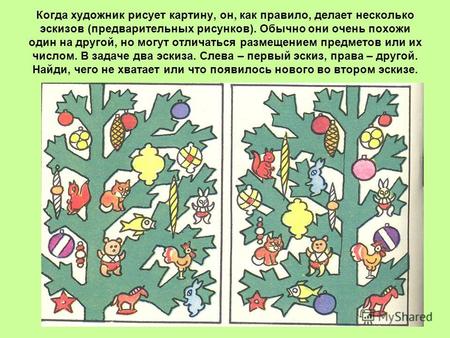 Когда художник рисует картину, он, как правило, делает несколько эскизов (предварительных рисунков). Обычно они очень похожи один на другой, но могут отличаться размещением предметов или их числом. В задаче два эскиза. Слева – первый эскиз, права – другой. Найди, чего не хватает или что появилось нового во втором эскизе.

MyShared